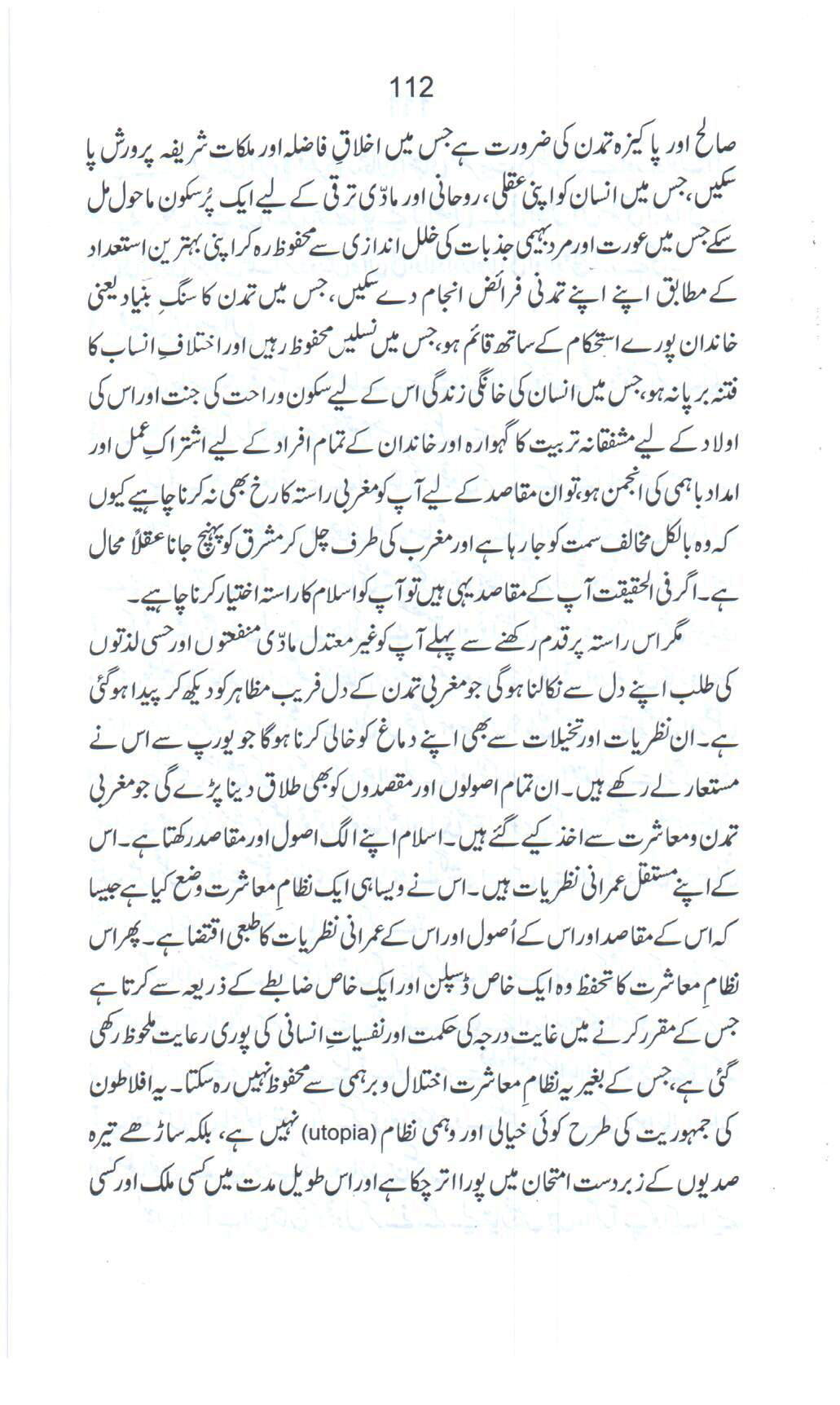 112

صالح اور پاکیزہ تمدن کی ضرورت ہے جس میں اخلاقِ فاضلہ اور ملکات شریفہ پرورش پا سکیں، جس میں انسان کو اپنی عقلی، روحانی اور مادّی ترقی کے لیے ایک پُرسکون ماحول مل سکے جس میں عورت اور مرد بہیمی جذبات کی خلل اندازی سے محفوظ رہ کر اپنی بہترین استعداد کے مطابق اپنے اپنے تمدنی فرائض انجام دے سکیں، جس میں تمدن کا سنگِ بنیاد یعنی خاندان پورے استحکام کے ساتھ قائم ہو، جس میں نسلیں محفوظ رہیں اور اختلافِ انساب کا فتنہ برپا نہ ہو، جس میں انسان کی خانگی زندگی اس کے لیے سکون و راحت کی جنت اور اس کی اولاد کے لیے مشفقانہ تربیت کا گہوارہ اور خاندان کے تمام افراد کے لیے اشتراکِ عمل اور امداد باہمی کی انجمن ہو، تو ان مقاصد کے لیے آپ کو مغربی راستہ کا رخ بھی نہ کرنا چاہیے کیوں کہ وہ بالکل مخالف سمت کو جا رہا ہے اور مغرب کی طرف چل کر مشرق کو پہنچ جانا عقلاً محال ہے۔ اگر فی الحقیقت آپ کے مقاصد یہی ہیں تو آپ کو اسلام کا راستہ اختیار کرنا چاہیے۔

مگر اس راستہ پر قدم رکھنے سے پہلے آپ کو غیر معتدل مادّی منفعتوں اور حسی لذتوں کی طلب اپنے دل سے نکالنا ہوگی جو مغربی تمدن کے دل فریب مظاہر کو دیکھ کر پیدا ہوگئی ہے۔ ان نظریات اور تخیلات سے بھی اپنے دماغ کو خالی کرنا ہوگا جو یورپ سے اس نے مستعار لے رکھے ہیں۔ ان تمام اصولوں اور مقصدوں کو بھی طلاق دینا پڑے گی جو مغربی تمدن و معاشرت سے اخذ کیے گئے ہیں۔ اسلام اپنے الگ اصول اور مقاصد رکھتا ہے۔ اس کے اپنے مستقل عمرانی نظریات ہیں۔ اس نے ویسا ہی ایک نظامِ معاشرت وضع کیا ہے جیسا کہ اس کے مقاصد اور اس کے اُصول اور اس کے عمرانی نظریات کا طبعی اقتضا ہے۔ پھر اس نظامِ معاشرت کا تحفظ وہ ایک خاص ڈسپلن اور ایک خاص ضابطے کے ذریعہ سے کرتا ہے جس کے مقرر کرنے میں غایت درجہ کی حکمت اور نفسیاتِ انسانی کی پوری رعایت ملحوظ رکھی گئی ہے، جس کے بغیر یہ نظامِ معاشرت اختلال و برہمی سے محفوظ نہیں رہ سکتا۔ یہ افلاطون کی جمہوریت کی طرح کوئی خیالی اور وہمی نظام (utopia) نہیں ہے، بلکہ ساڑھے تیرہ صدیوں کے زبردست امتحان میں پورا اتر چکا ہے اور اس طویل مدت میں کسی ملک اور کسی